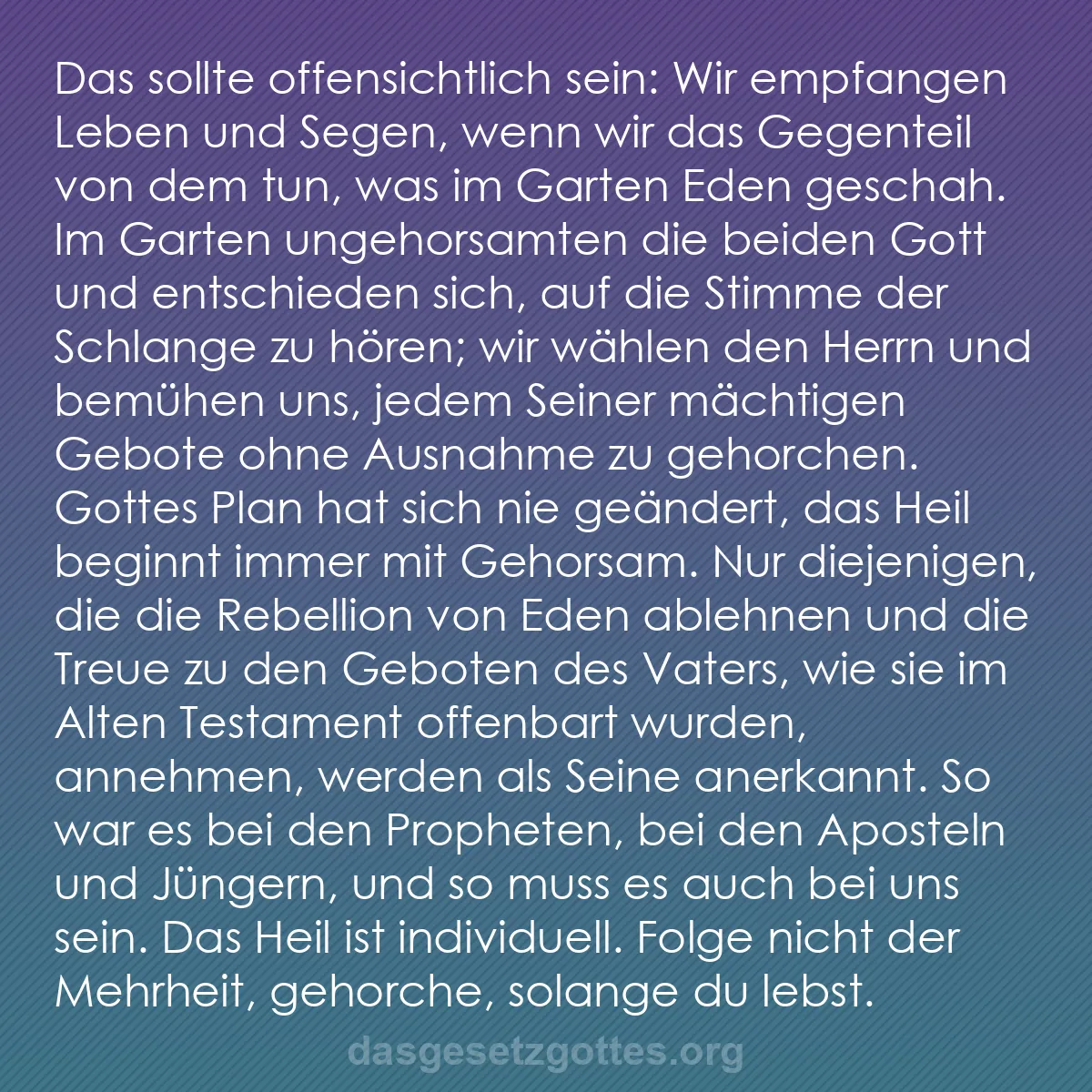 Das sollte offensichtlich sein: Wir empfangen Leben und Segen, wenn wir das Gegenteil von dem tun, was im Garten Eden geschah. Im Garten ungehorsamten die beiden Gott und entschieden sich, auf die Stimme der Schlange zu hören; wir wählen den Herrn und bemühen uns, jedem Seiner mächtigen Gebote ohne Ausnahme zu gehorchen. Gottes Plan hat sich nie geändert, das Heil beginnt immer mit Gehorsam. Nur diejenigen, die die Rebellion von Eden ablehnen und die Treue zu den Geboten des Vaters, wie sie im Alten Testament offenbart wurden, annehmen, werden als Seine anerkannt. So war es bei den Propheten, bei den Aposteln und Jüngern, und so muss es auch bei uns sein. Das Heil ist individuell. Folge nicht der Mehrheit, gehorche, solange du lebst.

dasgesetzgottes.org